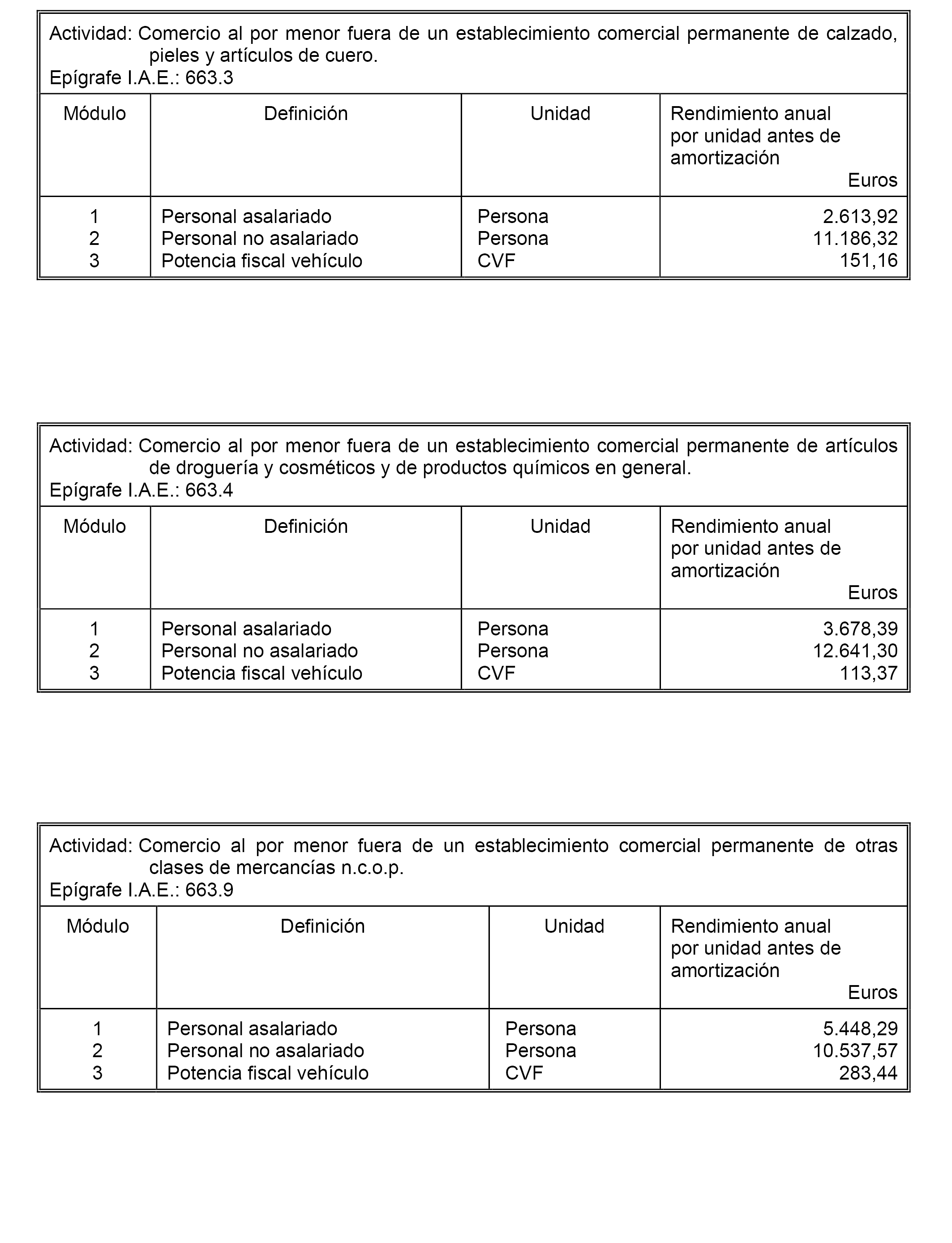 Actividad: Comercio al por menor fuera de un establecimiento comercial permanente de calzado, pieles y artículos de cuero.
Epígrafe I.A.E.: 663.3

| Módulo | Definición | Unidad | Rendimiento anual por unidad antes de amortización Euros |
|---|---|---|---|
| 1 | Personal asalariado | Persona | 2.613,92 |
| 2 | Personal no asalariado | Persona | 11.186,32 |
| 3 | Potencia fiscal vehículo | CVF | 151,16 |

Actividad: Comercio al por menor fuera de un establecimiento comercial permanente de artículos de droguería y cosméticos y de productos químicos en general.
Epígrafe I.A.E.: 663.4

| Módulo | Definición | Unidad | Rendimiento anual por unidad antes de amortización Euros |
|---|---|---|---|
| 1 | Personal asalariado | Persona | 3.678,39 |
| 2 | Personal no asalariado | Persona | 12.641,30 |
| 3 | Potencia fiscal vehículo | CVF | 113,37 |

Actividad: Comercio al por menor fuera de un establecimiento comercial permanente de otras clases de mercancías n.c.o.p.
Epígrafe I.A.E.: 663.9

| Módulo | Definición | Unidad | Rendimiento anual por unidad antes de amortización Euros |
|---|---|---|---|
| 1 | Personal asalariado | Persona | 5.448,29 |
| 2 | Personal no asalariado | Persona | 10.537,57 |
| 3 | Potencia fiscal vehículo | CVF | 283,44 |